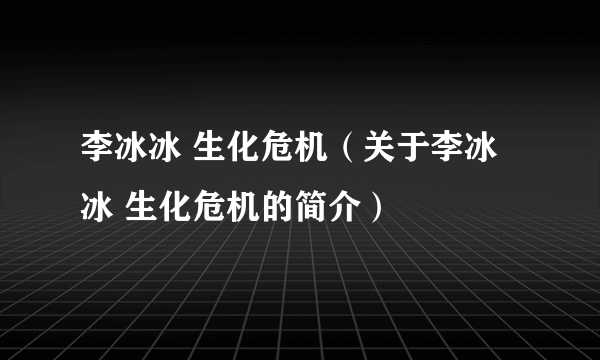 李冰冰 生化危机（关于李冰冰 生化危机的简介）